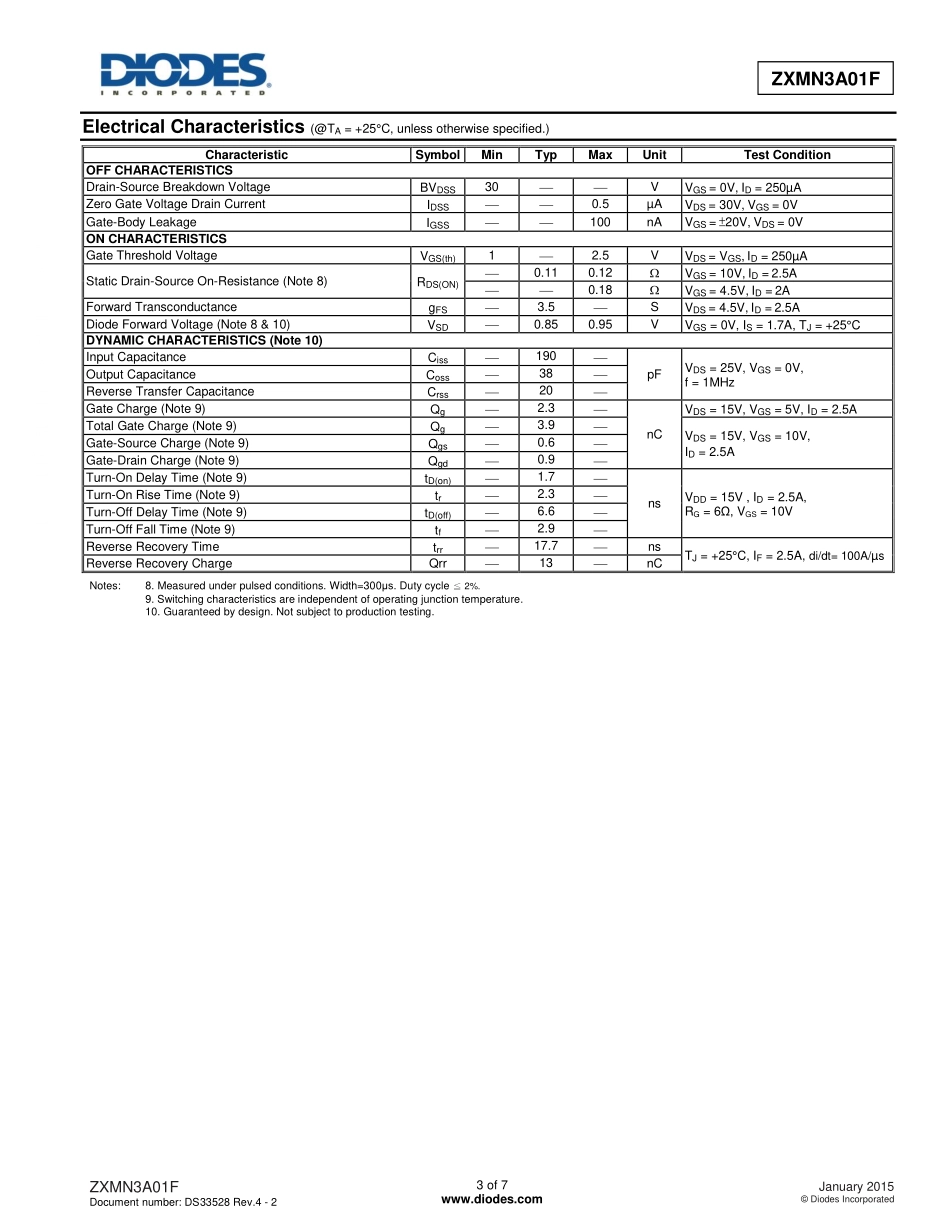 DIODES
INCORPORATED

ZXMN3A01F

Electrical Characteristics (@$T_A$ = +25°C, unless otherwise specified.)

| Characteristic | Symbol | Min | Typ | Max | Unit | Test Condition |
|---|---|---|---|---|---|---|
| OFF CHARACTERISTICS | | | | | | |
| Drain-Source Breakdown Voltage | $BV_{DSS}$ | 30 | — | — | V | $V_{GS}$ = 0V, $I_D$ = 250µA |
| Zero Gate Voltage Drain Current | $I_{DSS}$ | — | — | 0.5 | µA | $V_{DS}$ = 30V, $V_{GS}$ = 0V |
| Gate-Body Leakage | $I_{GSS}$ | — | — | 100 | nA | $V_{GS}$ = ±20V, $V_{DS}$ = 0V |
| ON CHARACTERISTICS | | | | | | |
| Gate Threshold Voltage | $V_{GS(th)}$ | 1 | — | 2.5 | V | $V_{DS}$ = $V_{GS}$, $I_D$ = 250µA |
| Static Drain-Source On-Resistance (Note 8) | $R_{DS(ON)}$ | — | 0.11 | 0.12 | Ω | $V_{GS}$ = 10V, $I_D$ = 2.5A |
| | | — | — | 0.18 | Ω | $V_{GS}$ = 4.5V, $I_D$ = 2A |
| Forward Transconductance | $g_{FS}$ | — | 3.5 | — | S | $V_{DS}$ = 4.5V, $I_D$ = 2.5A |
| Diode Forward Voltage (Note 8 & 10) | $V_{SD}$ | — | 0.85 | 0.95 | V | $V_{GS}$ = 0V, $I_S$ = 1.7A, $T_J$ = +25°C |
| DYNAMIC CHARACTERISTICS (Note 10) | | | | | | |
| Input Capacitance | $C_{iss}$ | — | 190 | — | pF | $V_{DS}$ = 25V, $V_{GS}$ = 0V, f = 1MHz |
| Output Capacitance | $C_{oss}$ | — | 38 | — | | |
| Reverse Transfer Capacitance | $C_{rss}$ | — | 20 | — | | |
| Gate Charge (Note 9) | $Q_g$ | — | 2.3 | — | nC | $V_{DS}$ = 15V, $V_{GS}$ = 5V, $I_D$ = 2.5A |
| Total Gate Charge (Note 9) | $Q_g$ | — | 3.9 | — | | $V_{DS}$ = 15V, $V_{GS}$ = 10V, $I_D$ = 2.5A |
| Gate-Source Charge (Note 9) | $Q_{gs}$ | — | 0.6 | — | | |
| Gate-Drain Charge (Note 9) | $Q_{gd}$ | — | 0.9 | — | | |
| Turn-On Delay Time (Note 9) | $t_{D(on)}$ | — | 1.7 | — | ns | $V_{DD}$ = 15V , $I_D$ = 2.5A, $R_G$ = 6Ω, $V_{GS}$ = 10V |
| Turn-On Rise Time (Note 9) | $t_r$ | — | 2.3 | — | | |
| Turn-Off Delay Time (Note 9) | $t_{D(off)}$ | — | 6.6 | — | | |
| Turn-Off Fall Time (Note 9) | $t_f$ | — | 2.9 | — | | |
| Reverse Recovery Time | $t_{rr}$ | — | 17.7 | — | ns | $T_J$ = +25°C, $I_F$ = 2.5A, di/dt= 100A/µs |
| Reverse Recovery Charge | Qrr | — | 13 | — | nC | |

Notes: 8. Measured under pulsed conditions. Width=300µs. Duty cycle ≤ 2%.
9. Switching characteristics are independent of operating junction temperature.
10. Guaranteed by design. Not subject to production testing.

ZXMN3A01F
Document number: DS33528 Rev.4 - 2

3 of 7
www.diodes.com

January 2015
© Diodes Incorporated